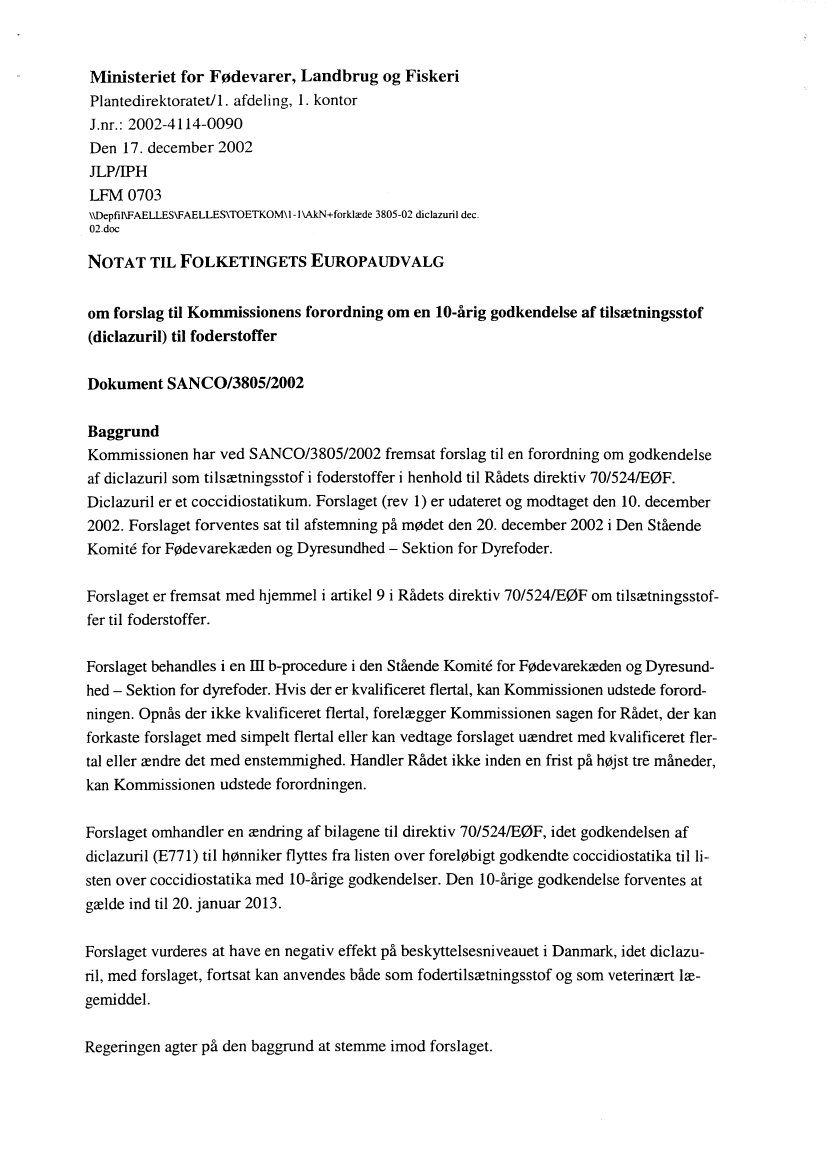 Ministeriet for Fødevarer, Landbrug og Fiskeri
Plantedirektoratet/1. afdeling, 1. kontor
J.nr.: 2002-4114-0090
Den 17. december 2002
JLP/IPH
LFM 0703
\\Depfil\FAELLES\FAELLES\TOETKOM\1-1\AkN+forklæde 3805-02 diclazuril dec. 02.doc

NOTAT TIL FOLKETINGETS EUROPAUDVALG

om forslag til Kommissionens forordning om en 10-årig godkendelse af tilsætningsstof (diclazuril) til foderstoffer

Dokument SANCO/3805/2002

Baggrund
Kommissionen har ved SANCO/3805/2002 fremsat forslag til en forordning om godkendelse af diclazuril som tilsætningsstof i foderstoffer i henhold til Rådets direktiv 70/524/EØF. Diclazuril er et coccidiostatikum. Forslaget (rev 1) er udateret og modtaget den 10. december 2002. Forslaget forventes sat til afstemning på mødet den 20. december 2002 i Den Stående Komité for Fødevarekæden og Dyresundhed – Sektion for Dyrefoder.

Forslaget er fremsat med hjemmel i artikel 9 i Rådets direktiv 70/524/EØF om tilsætningsstoffer til foderstoffer.

Forslaget behandles i en III b-procedure i den Stående Komité for Fødevarekæden og Dyresundhed – Sektion for dyrefoder. Hvis der er kvalificeret flertal, kan Kommissionen udstede forordningen. Opnås der ikke kvalificeret flertal, forelægger Kommissionen sagen for Rådet, der kan forkaste forslaget med simpelt flertal eller kan vedtage forslaget uændret med kvalificeret flertal eller ændre det med enstemmighed. Handler Rådet ikke inden en frist på højst tre måneder, kan Kommissionen udstede forordningen.

Forslaget omhandler en ændring af bilagene til direktiv 70/524/EØF, idet godkendelsen af diclazuril (E771) til hønniker flyttes fra listen over foreløbigt godkendte coccidiostatika til listen over coccidiostatika med 10-årige godkendelser. Den 10-årige godkendelse forventes at gælde ind til 20. januar 2013.

Forslaget vurderes at have en negativ effekt på beskyttelsesniveauet i Danmark, idet diclazuril, med forslaget, fortsat kan anvendes både som fodertilsætningsstof og som veterinært lægemiddel.

Regeringen agter på den baggrund at stemme imod forslaget.